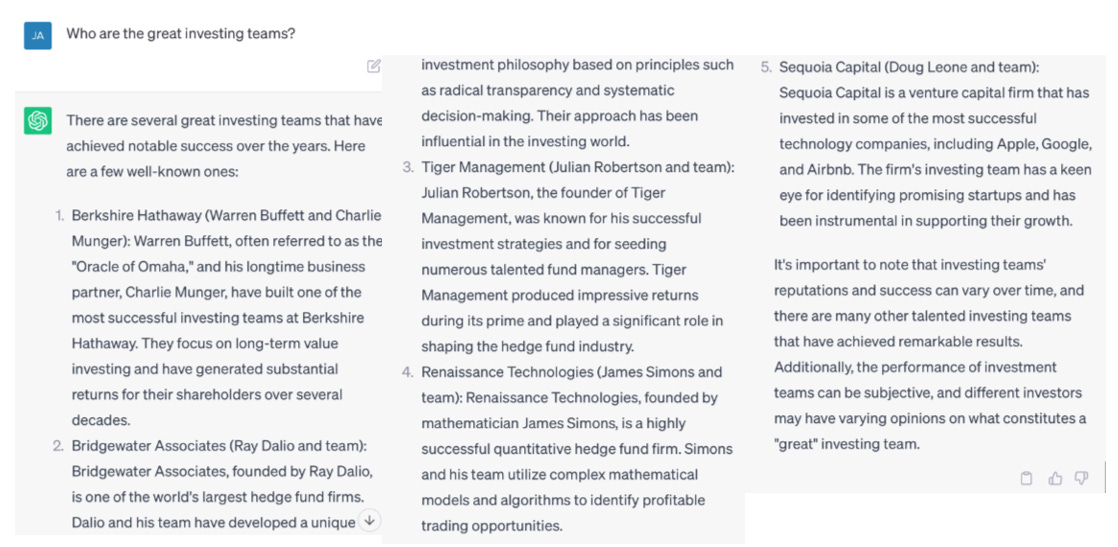 JA

Who are the great investing teams?

There are several great investing teams that have achieved notable success over the years. Here are a few well-known ones:

1. Berkshire Hathaway (Warren Buffett and Charlie Munger): Warren Buffett, often referred to as the "Oracle of Omaha," and his longtime business partner, Charlie Munger, have built one of the most successful investing teams at Berkshire Hathaway. They focus on long-term value investing and have generated substantial returns for their shareholders over several decades.
2. Bridgewater Associates (Ray Dalio and team): Bridgewater Associates, founded by Ray Dalio, is one of the world's largest hedge fund firms. Dalio and his team have developed a unique investment philosophy based on principles such as radical transparency and systematic decision-making. Their approach has been influential in the investing world.
3. Tiger Management (Julian Robertson and team): Julian Robertson, the founder of Tiger Management, was known for his successful investment strategies and for seeding numerous talented fund managers. Tiger Management produced impressive returns during its prime and played a significant role in shaping the hedge fund industry.
4. Renaissance Technologies (James Simons and team): Renaissance Technologies, founded by mathematician James Simons, is a highly successful quantitative hedge fund firm. Simons and his team utilize complex mathematical models and algorithms to identify profitable trading opportunities.
5. Sequoia Capital (Doug Leone and team): Sequoia Capital is a venture capital firm that has invested in some of the most successful technology companies, including Apple, Google, and Airbnb. The firm's investing team has a keen eye for identifying promising startups and has been instrumental in supporting their growth.

It's important to note that investing teams' reputations and success can vary over time, and there are many other talented investing teams that have achieved remarkable results. Additionally, the performance of investment teams can be subjective, and different investors may have varying opinions on what constitutes a "great" investing team.